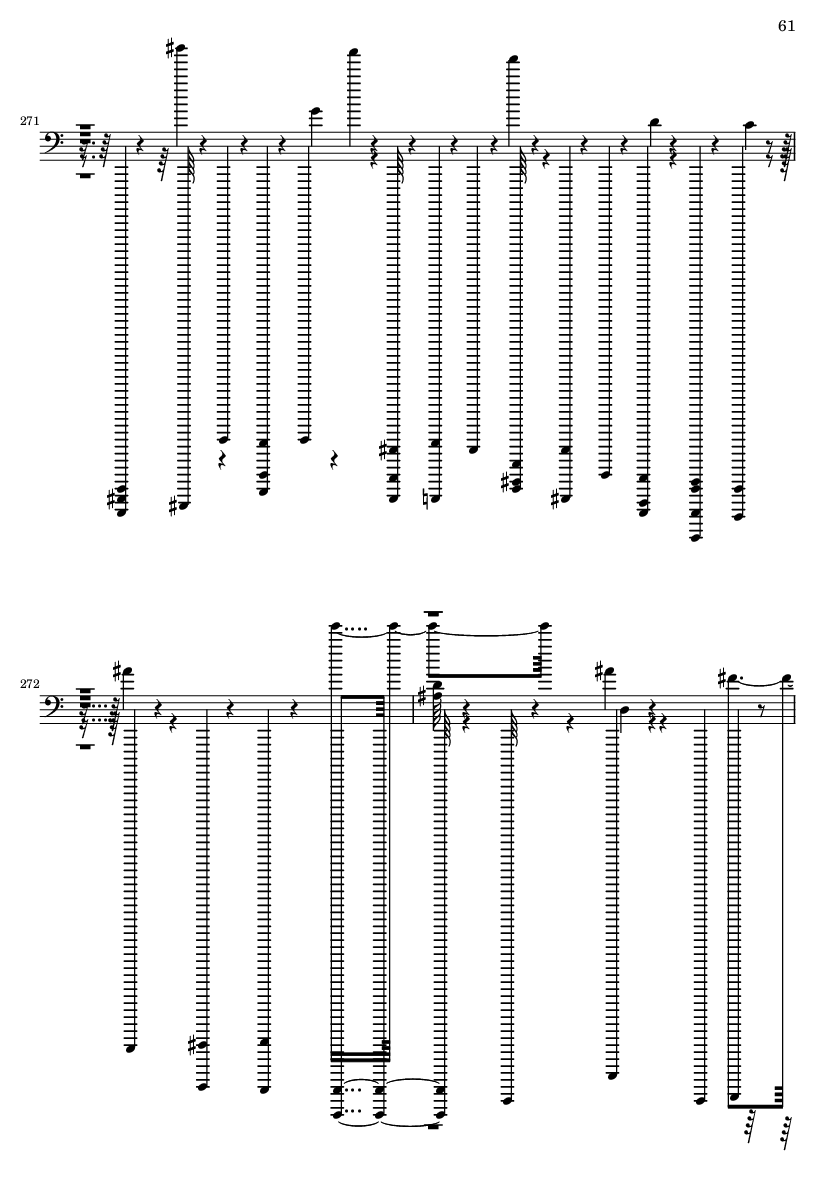 61

271

272